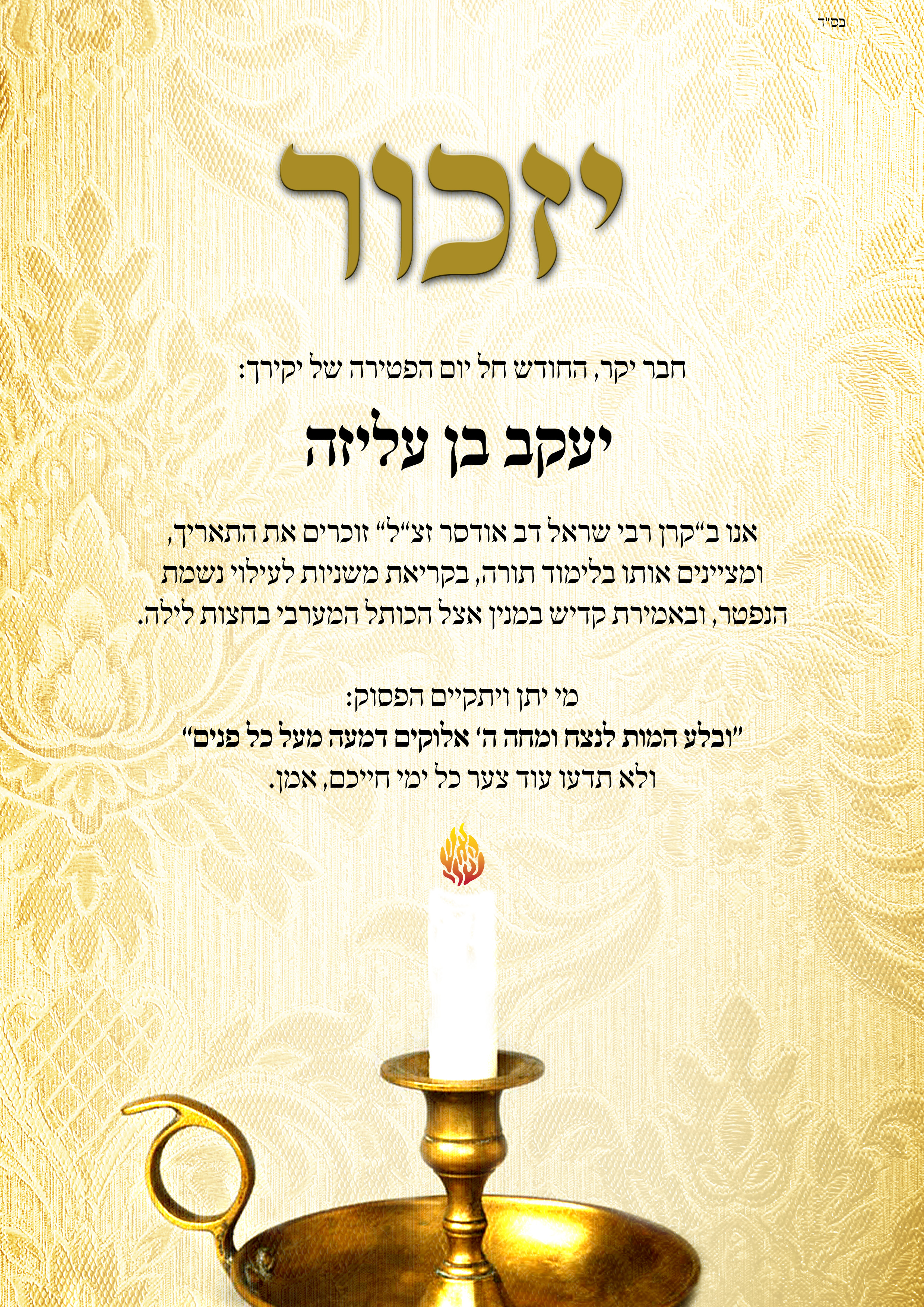 בס"ד

יזכור

חבר יקר, החודש חל יום הפטירה של יקירך:

יעקב בן עליזה

אנו ב"קרן רבי שראל דב אודסר זצ"ל" זוכרים את התאריך, ומציינים אותו בלימוד תורה, בקריאת משניות לעילוי נשמת הנפטר, ובאמירת קדיש במנין אצל הכותל המערבי בחצות לילה.

מי יתן ויתקיים הפסוק:
"ובלע המות לנצח ומחה ה' אלוקים דמעה מעל כל פנים"
ולא תדעו עוד צער כל ימי חייכם, אמן.